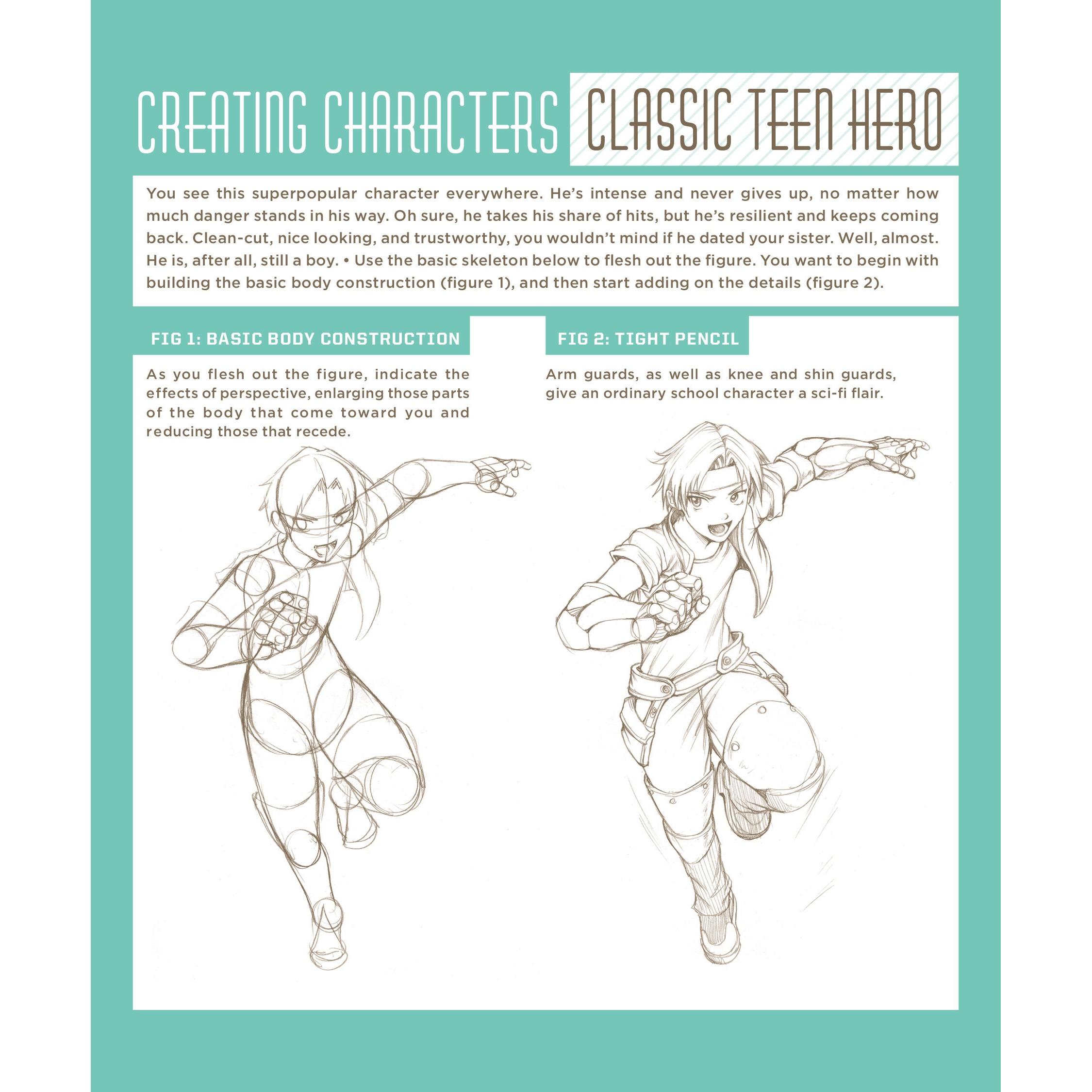 CREATING CHARACTERS CLASSIC TEEN HERO

You see this superpopular character everywhere. He's intense and never gives up, no matter how much danger stands in his way. Oh sure, he takes his share of hits, but he's resilient and keeps coming back. Clean-cut, nice looking, and trustworthy, you wouldn't mind if he dated your sister. Well, almost. He is, after all, still a boy. • Use the basic skeleton below to flesh out the figure. You want to begin with building the basic body construction (figure 1), and then start adding on the details (figure 2).

FIG 1: BASIC BODY CONSTRUCTION

As you flesh out the figure, indicate the effects of perspective, enlarging those parts of the body that come toward you and reducing those that recede.

FIG 2: TIGHT PENCIL

Arm guards, as well as knee and shin guards, give an ordinary school character a sci-fi flair.